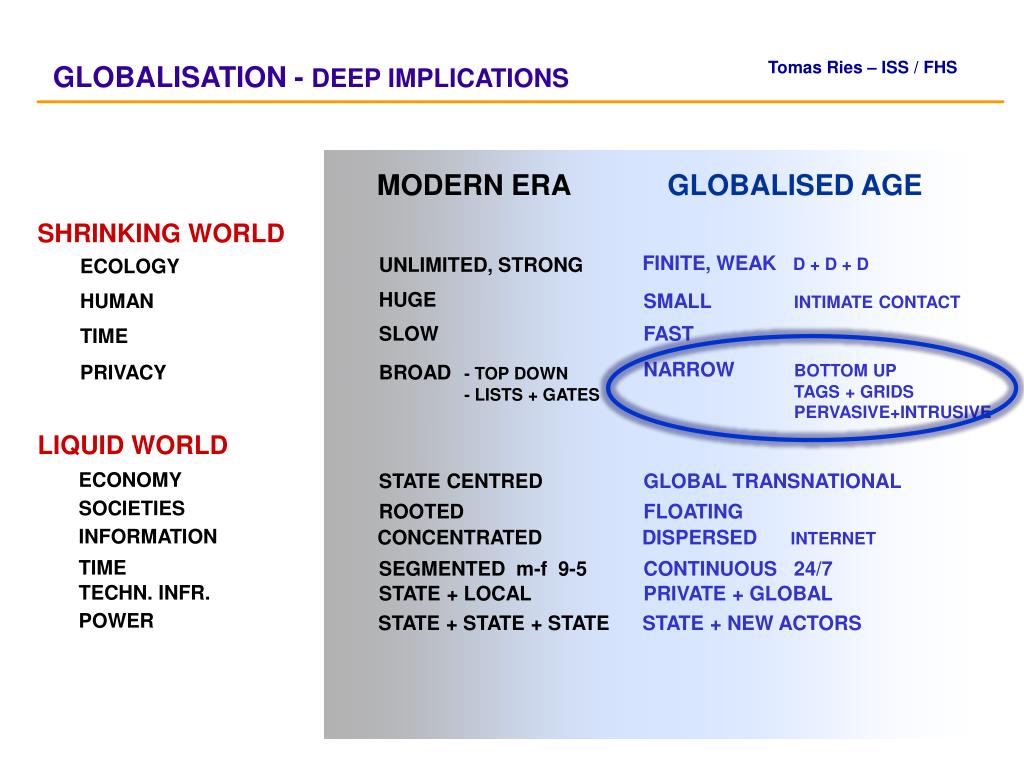 GLOBALISATION - DEEP IMPLICATIONS

Tomas Ries – ISS / FHS

| | MODERN ERA | GLOBALISED AGE |
|---|---|---|
| SHRINKING WORLD | | |
| ECOLOGY | UNLIMITED, STRONG | FINITE, WEAK D + D + D |
| HUMAN | HUGE | SMALL INTIMATE CONTACT |
| TIME | SLOW | FAST |
| PRIVACY | BROAD - TOP DOWN - LISTS + GATES | NARROW BOTTOM UP TAGS + GRIDS PERVASIVE+INTRUSIVE |
| LIQUID WORLD | | |
| ECONOMY | STATE CENTRED | GLOBAL TRANSNATIONAL |
| SOCIETIES | ROOTED | FLOATING |
| INFORMATION | CONCENTRATED | DISPERSED INTERNET |
| TIME | SEGMENTED m-f 9-5 | CONTINUOUS 24/7 |
| TECHN. INFR. | STATE + LOCAL | PRIVATE + GLOBAL |
| POWER | STATE + STATE + STATE | STATE + NEW ACTORS |